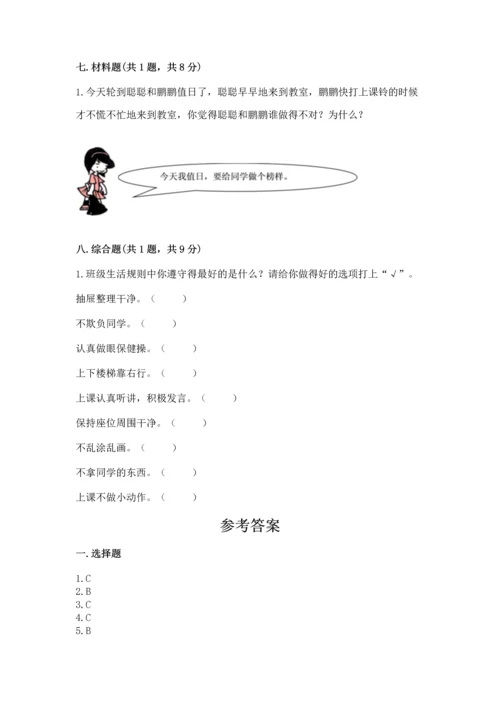 七. 材料题(共 1 题，共 8 分)

1. 今天轮到聪聪和鹏鹏值日了，聪聪早早地来到教室，鹏鹏快打上课铃的时候才不慌不忙地来到教室，你觉得聪聪和鹏鹏谁做得不对？为什么？

今天我值日，要给同学做个榜样。

八. 综合题(共 1 题，共 9 分)

1. 班级生活规则中你遵守得最好的是什么？请给你做得好的选项打上“√”。

抽屉整理干净。(　　)

不欺负同学。(　　)

认真做眼保健操。(　　)

上下楼梯靠右行。(　　)

上课认真听讲，积极发言。(　　)

保持座位周围干净。(　　)

不乱涂乱画。(　　)

不拿同学的东西。(　　)

上课不做小动作。(　　)

参考答案

一. 选择题

1. C
2. B
3. C
4. C
5. B